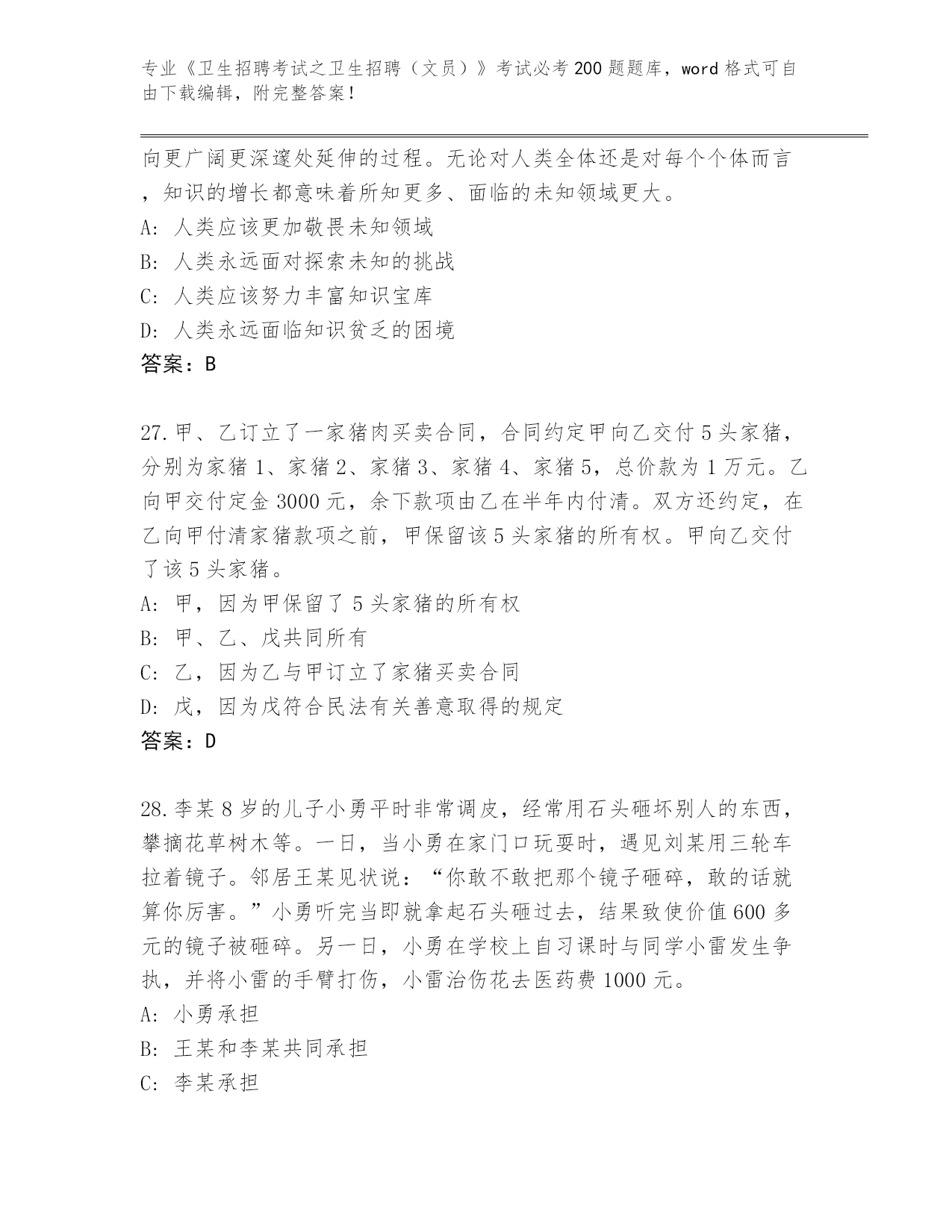 专业《卫生招聘考试之卫生招聘（文员）》考试必考200题题库，word格式可自由下载编辑，附完整答案！

向更广阔更深邃处延伸的过程。无论对人类全体还是对每个个体而言，知识的增长都意味着所知更多、面临的未知领域更大。
A: 人类应该更加敬畏未知领域
B: 人类永远面对探索未知的挑战
C: 人类应该努力丰富知识宝库
D: 人类永远面临知识贫乏的困境
答案：B

27.甲、乙订立了一家猪肉买卖合同，合同约定甲向乙交付5头家猪，分别为家猪1、家猪2、家猪3、家猪4、家猪5，总价款为1万元。乙向甲交付定金3000元，余下款项由乙在半年内付清。双方还约定，在乙向甲付清家猪款项之前，甲保留该5头家猪的所有权。甲向乙交付了该5头家猪。
A: 甲，因为甲保留了5头家猪的所有权
B: 甲、乙、戊共同所有
C: 乙，因为乙与甲订立了家猪买卖合同
D: 戊，因为戊符合民法有关善意取得的规定
答案：D

28.李某8岁的儿子小勇平时非常调皮，经常用石头砸坏别人的东西，攀摘花草树木等。一日，当小勇在家门口玩耍时，遇见刘某用三轮车拉着镜子。邻居王某见状说：“你敢不敢把那个镜子砸碎，敢的话就算你厉害。”小勇听完当即就拿起石头砸过去，结果致使价值600多元的镜子被砸碎。另一日，小勇在学校上自习课时与同学小雷发生争执，并将小雷的手臂打伤，小雷治伤花去医药费1000元。
A: 小勇承担
B: 王某和李某共同承担
C: 李某承担